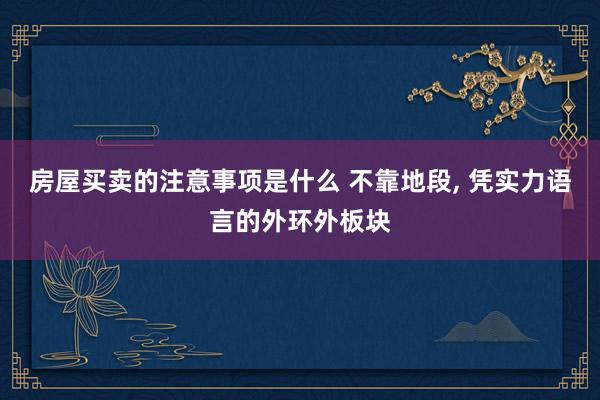 房屋买卖的注意事项是什么 不靠地段, 凭实力语言的外环外板块